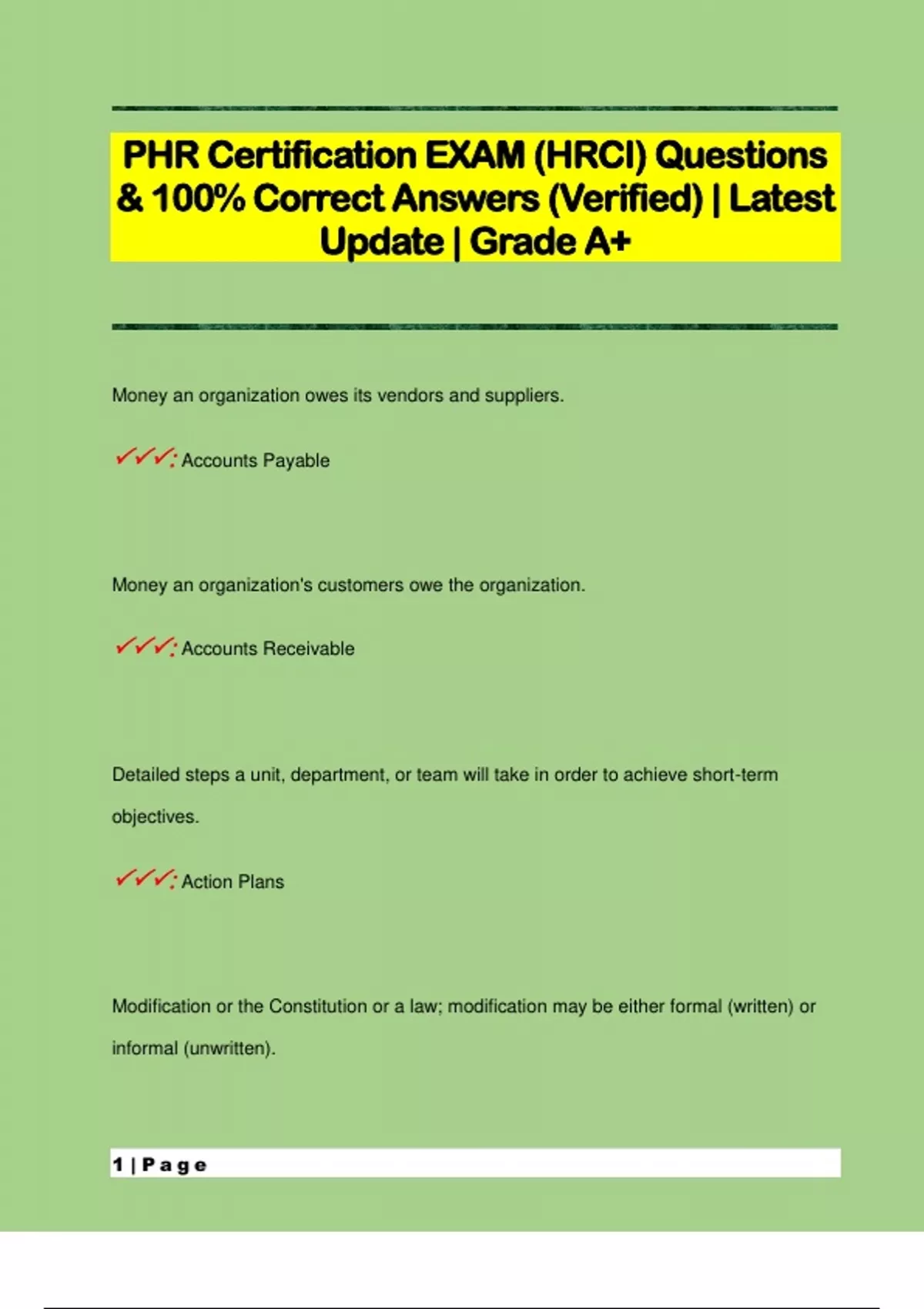 PHR Certification EXAM (HRCI) Questions & 100% Correct Answers (Verified) | Latest Update | Grade A+

Money an organization owes its vendors and suppliers.

✓✓✓: Accounts Payable

Money an organization's customers owe the organization.

✓✓✓: Accounts Receivable

Detailed steps a unit, department, or team will take in order to achieve short-term objectives.

✓✓✓: Action Plans

Modification or the Constitution or a law; modification may be either formal (written) or informal (unwritten).

1 | P a g e